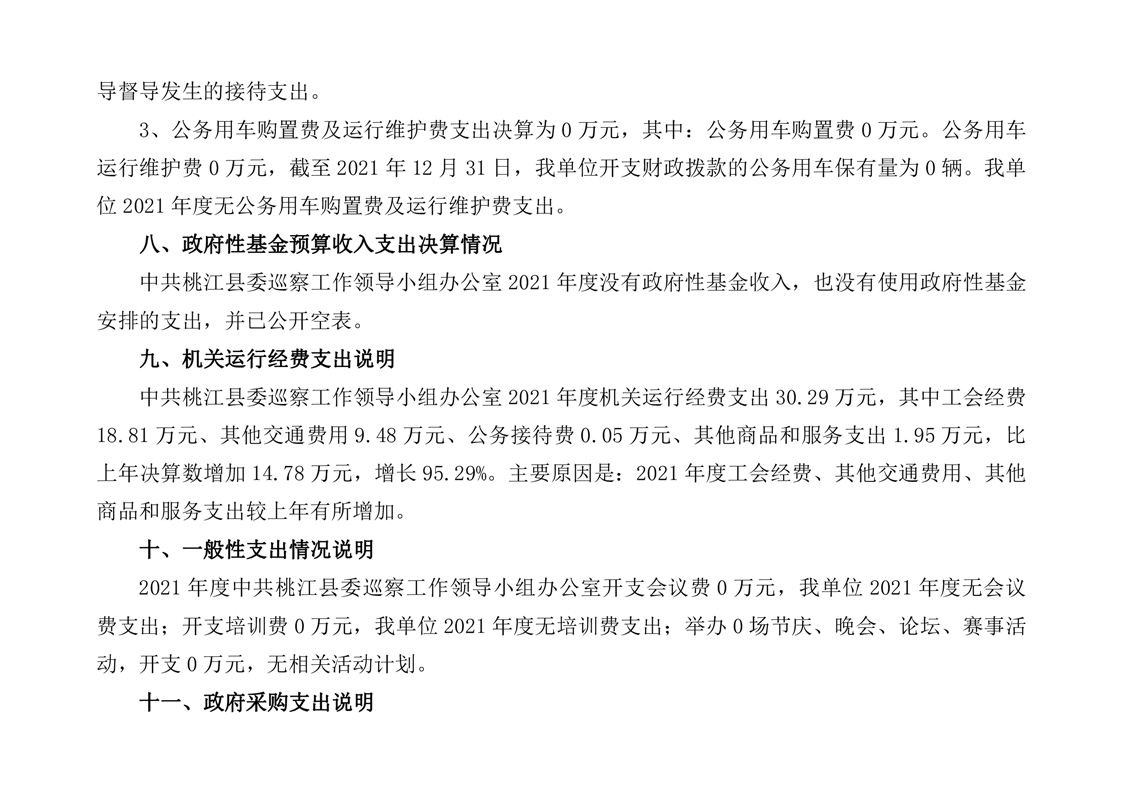 导督导发生的接待支出。

3、公务用车购置费及运行维护费支出决算为0万元，其中：公务用车购置费0万元。公务用车运行维护费0万元，截至2021年12月31日，我单位开支财政拨款的公务用车保有量为0辆。我单位2021年度无公务用车购置费及运行维护费支出。

八、政府性基金预算收入支出决算情况

中共桃江县委巡察工作领导小组办公室2021年度没有政府性基金收入，也没有使用政府性基金安排的支出，并已公开空表。

九、机关运行经费支出说明

中共桃江县委巡察工作领导小组办公室2021年度机关运行经费支出30.29万元，其中工会经费18.81万元、其他交通费用9.48万元、公务接待费0.05万元、其他商品和服务支出1.95万元，比上年决算数增加14.78万元，增长95.29%。主要原因是：2021年度工会经费、其他交通费用、其他商品和服务支出较上年有所增加。

十、一般性支出情况说明

2021年度中共桃江县委巡察工作领导小组办公室开支会议费0万元，我单位2021年度无会议费支出；开支培训费0万元，我单位2021年度无培训费支出；举办0场节庆、晚会、论坛、赛事活动，开支0万元，无相关活动计划。

十一、政府采购支出说明